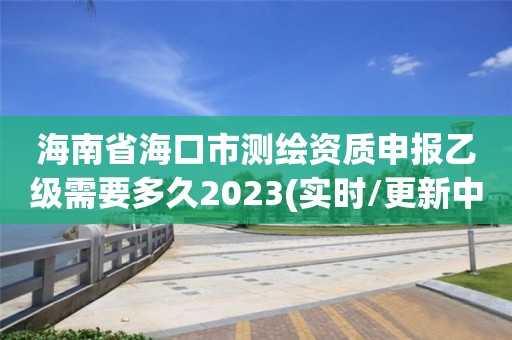 海南省海口市测绘资质申报乙级需要多久2023(实时/更新中